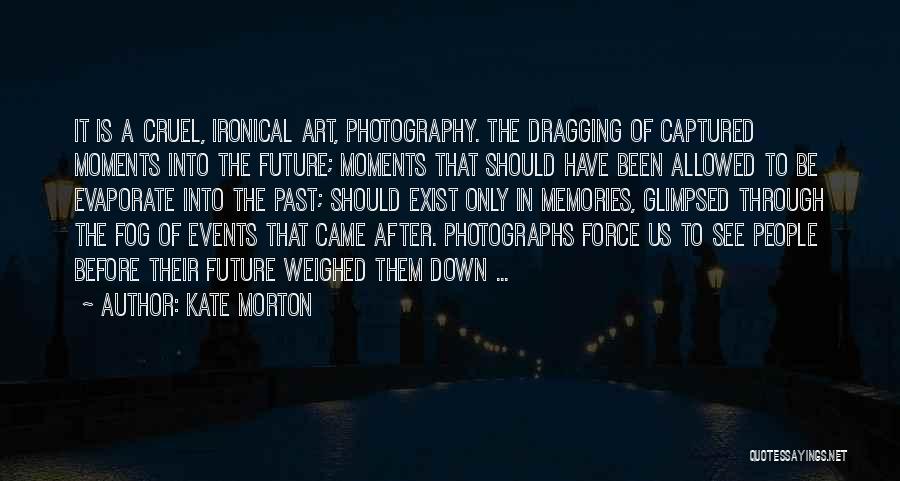 IT IS A CRUEL, IRONICAL ART, PHOTOGRAPHY. THE DRAGGING OF CAPTURED MOMENTS INTO THE FUTURE; MOMENTS THAT SHOULD HAVE BEEN ALLOWED TO BE EVAPORATE INTO THE PAST; SHOULD EXIST ONLY IN MEMORIES, GLIMPSED THROUGH THE FOG OF EVENTS THAT CAME AFTER. PHOTOGRAPHS FORCE US TO SEE PEOPLE BEFORE THEIR FUTURE WEIGHED THEM DOWN ...

~ AUTHOR: KATE MORTON

QUOTESSAYINGS.NET